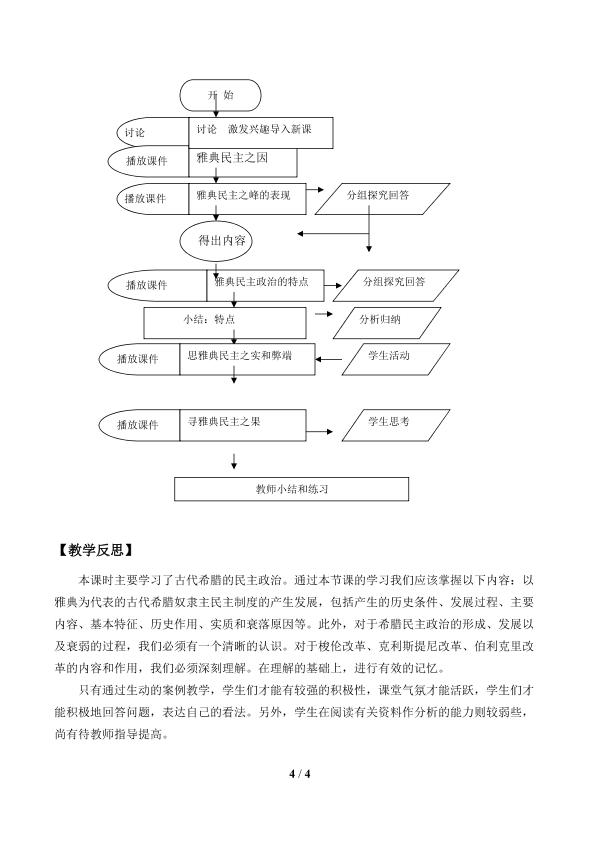 开 始

讨论

讨论 激发兴趣导入新课

播放课件

雅典民主之因

播放课件

雅典民主之峰的表现

分组探究回答

得出内容

播放课件

雅典民主政治的特点

分组探究回答

小结：特点

分析归纳

播放课件

思雅典民主之实和弊端

学生活动

播放课件

寻雅典民主之果

学生思考

教师小结和练习

【教学反思】

本课时主要学习了古代希腊的民主政治。通过本节课的学习我们应该掌握以下内容：以雅典为代表的古代希腊奴隶主民主制度的产生发展，包括产生的历史条件、发展过程、主要内容、基本特征、历史作用、实质和衰落原因等。此外，对于希腊民主政治的形成、发展以及衰弱的过程，我们必须有一个清晰的认识。对于梭伦改革、克利斯提尼改革、伯利克里改革的内容和作用，我们必须深刻理解。在理解的基础上，进行有效的记忆。

只有通过生动的案例教学，学生们才能有较强的积极性，课堂气氛才能活跃，学生们才能积极地回答问题，表达自己的看法。另外，学生在阅读有关资料作分析的能力则较弱些，尚有待教师指导提高。

4 / 4